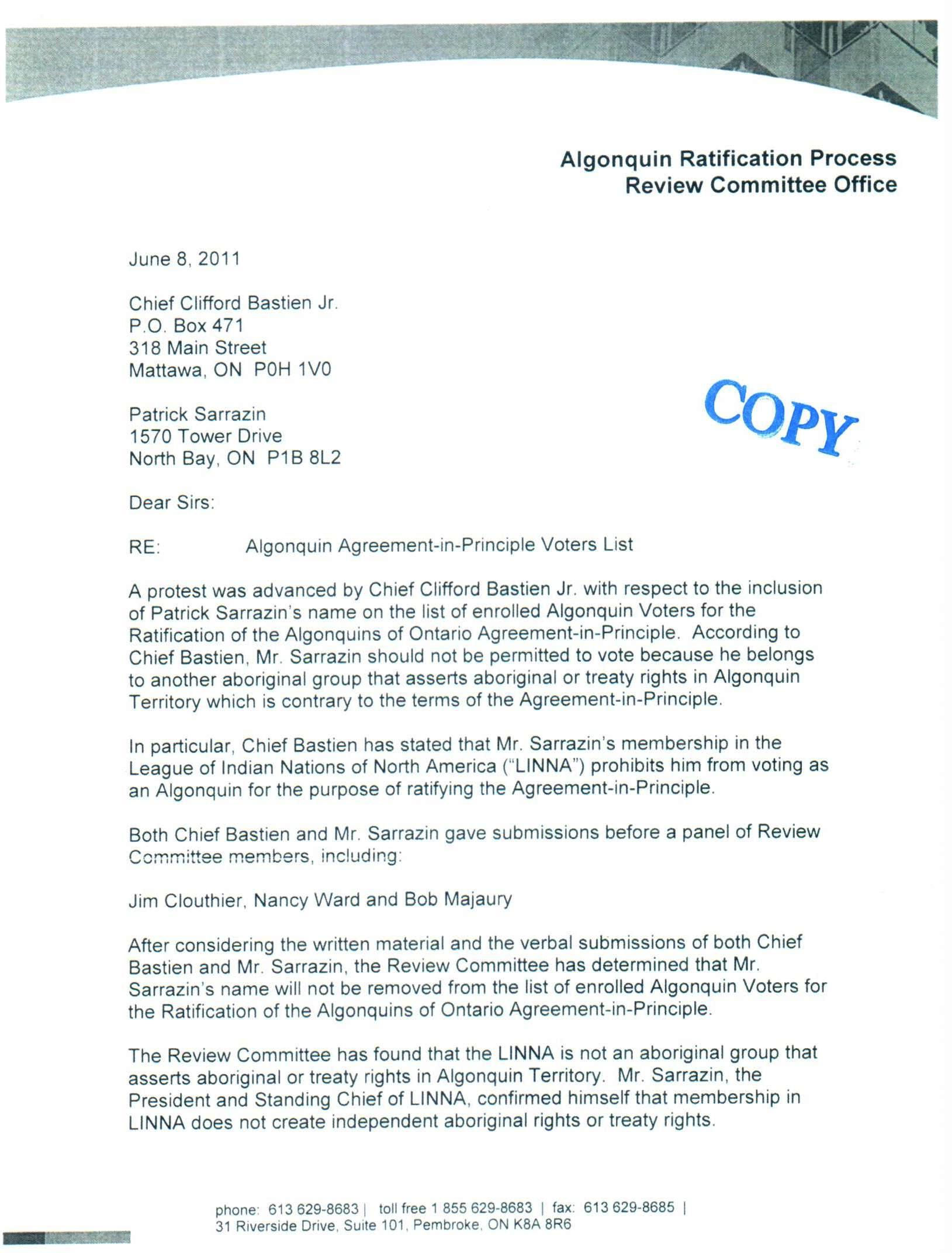 Algonquin Ratification Process
Review Committee Office

June 8, 2011

Chief Clifford Bastien Jr.
P.O. Box 471
318 Main Street
Mattawa, ON P0H 1V0

COPY

Patrick Sarrazin
1570 Tower Drive
North Bay, ON P1B 8L2

Dear Sirs:

RE: Algonquin Agreement-in-Principle Voters List

A protest was advanced by Chief Clifford Bastien Jr. with respect to the inclusion of Patrick Sarrazin's name on the list of enrolled Algonquin Voters for the Ratification of the Algonquins of Ontario Agreement-in-Principle. According to Chief Bastien, Mr. Sarrazin should not be permitted to vote because he belongs to another aboriginal group that asserts aboriginal or treaty rights in Algonquin Territory which is contrary to the terms of the Agreement-in-Principle.

In particular, Chief Bastien has stated that Mr. Sarrazin's membership in the League of Indian Nations of North America ("LINNA") prohibits him from voting as an Algonquin for the purpose of ratifying the Agreement-in-Principle.

Both Chief Bastien and Mr. Sarrazin gave submissions before a panel of Review Committee members, including:

Jim Clouthier, Nancy Ward and Bob Majaury

After considering the written material and the verbal submissions of both Chief Bastien and Mr. Sarrazin, the Review Committee has determined that Mr. Sarrazin's name will not be removed from the list of enrolled Algonquin Voters for the Ratification of the Algonquins of Ontario Agreement-in-Principle.

The Review Committee has found that the LINNA is not an aboriginal group that asserts aboriginal or treaty rights in Algonquin Territory. Mr. Sarrazin, the President and Standing Chief of LINNA, confirmed himself that membership in LINNA does not create independent aboriginal rights or treaty rights.

phone: 613 629-8683 | toll free 1 855 629-8683 | fax: 613 629-8685 |
31 Riverside Drive, Suite 101, Pembroke, ON K8A 8R6